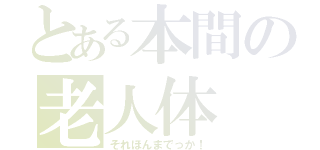 とある本間の
老人体
それほんまでっか！